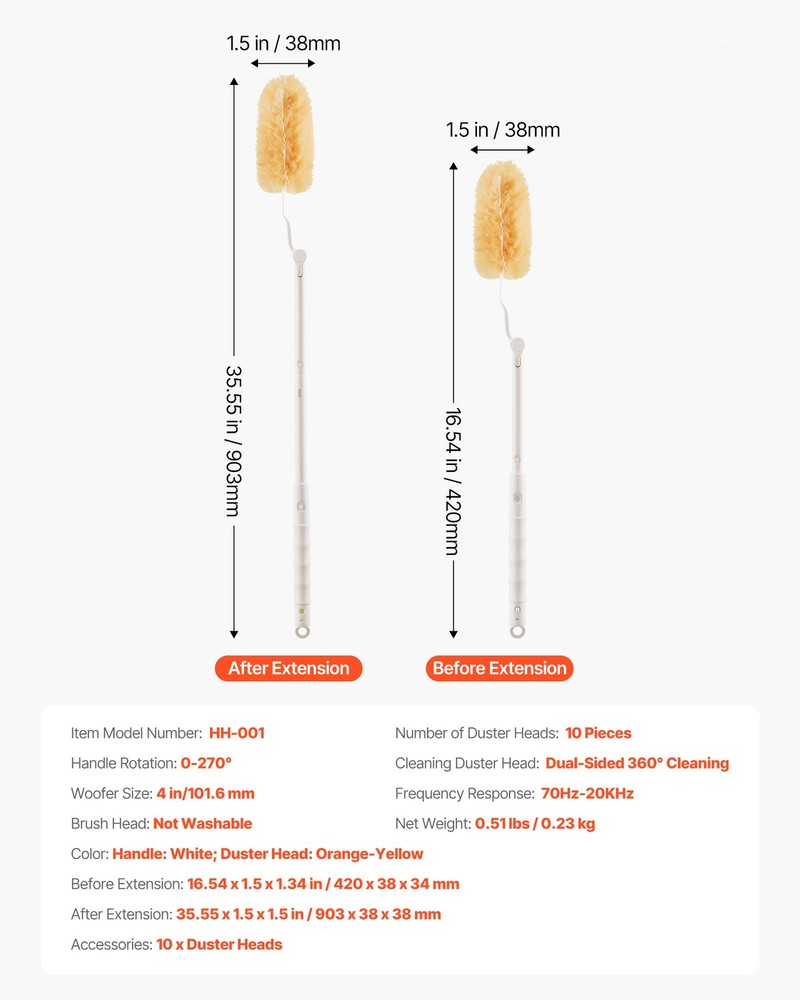 1.5 in / 38mm

35.55 in / 903mm

After Extension

1.5 in / 38mm

16.54 in / 420mm

Before Extension

Item Model Number: HH-001

Handle Rotation: 0-270°

Woofer Size: 4 in/101.6 mm

Brush Head: Not Washable

Number of Duster Heads: 10 Pieces

Cleaning Duster Head: Dual-Sided 360° Cleaning

Frequency Response: 70Hz-20KHz

Net Weight: 0.51 lbs / 0.23 kg

Color: Handle: White; Duster Head: Orange-Yellow

Before Extension: 16.54 x 1.5 x 1.34 in / 420 x 38 x 34 mm

After Extension: 35.55 x 1.5 x 1.5 in / 903 x 38 x 38 mm

Accessories: 10 x Duster Heads